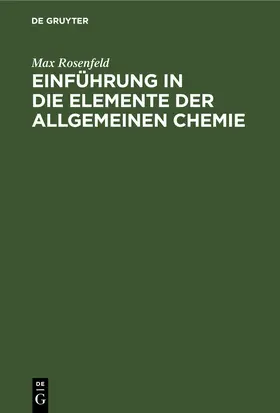 DE GRUYTER

Max Rosenfeld

EINFÜHRUNG IN DIE ELEMENTE DER ALLGEMEINEN CHEMIE

DE
G